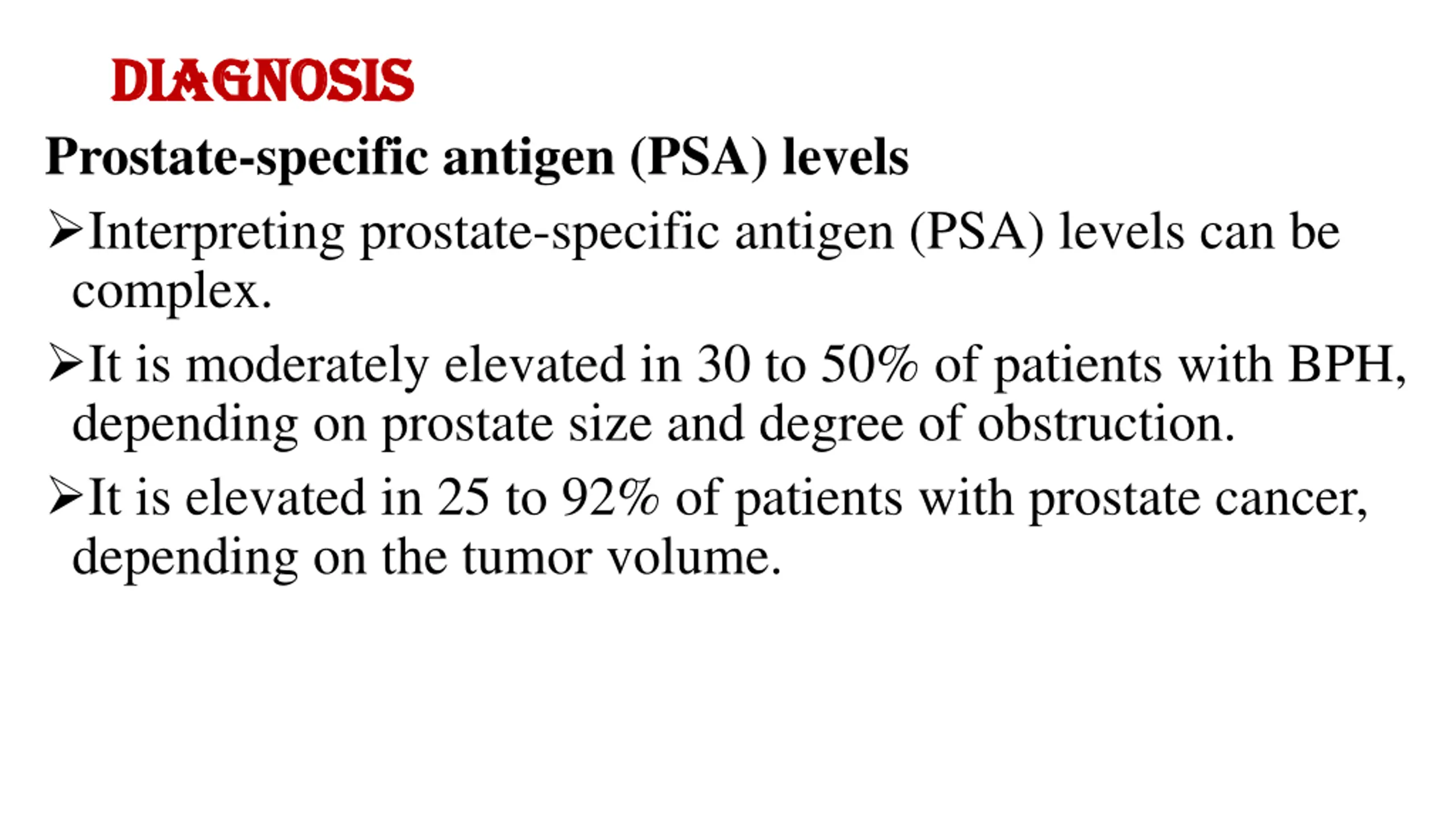 DIAGNOSIS

Prostate-specific antigen (PSA) levels

➢Interpreting prostate-specific antigen (PSA) levels can be complex.

➢It is moderately elevated in 30 to 50% of patients with BPH, depending on prostate size and degree of obstruction.

➢It is elevated in 25 to 92% of patients with prostate cancer, depending on the tumor volume.